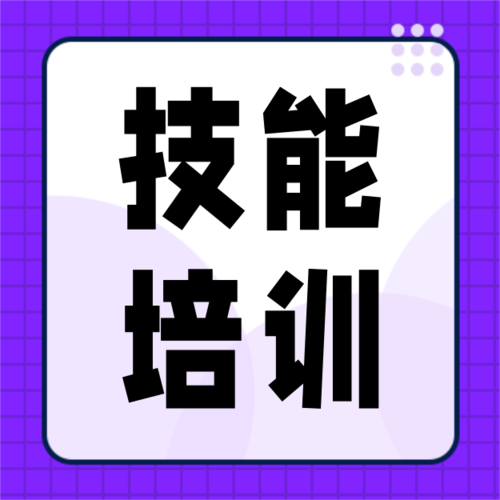 技能
培训